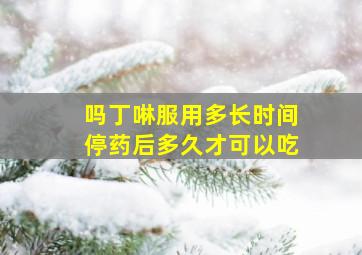 吗丁啉服用多长时间
停药后多久才可以吃